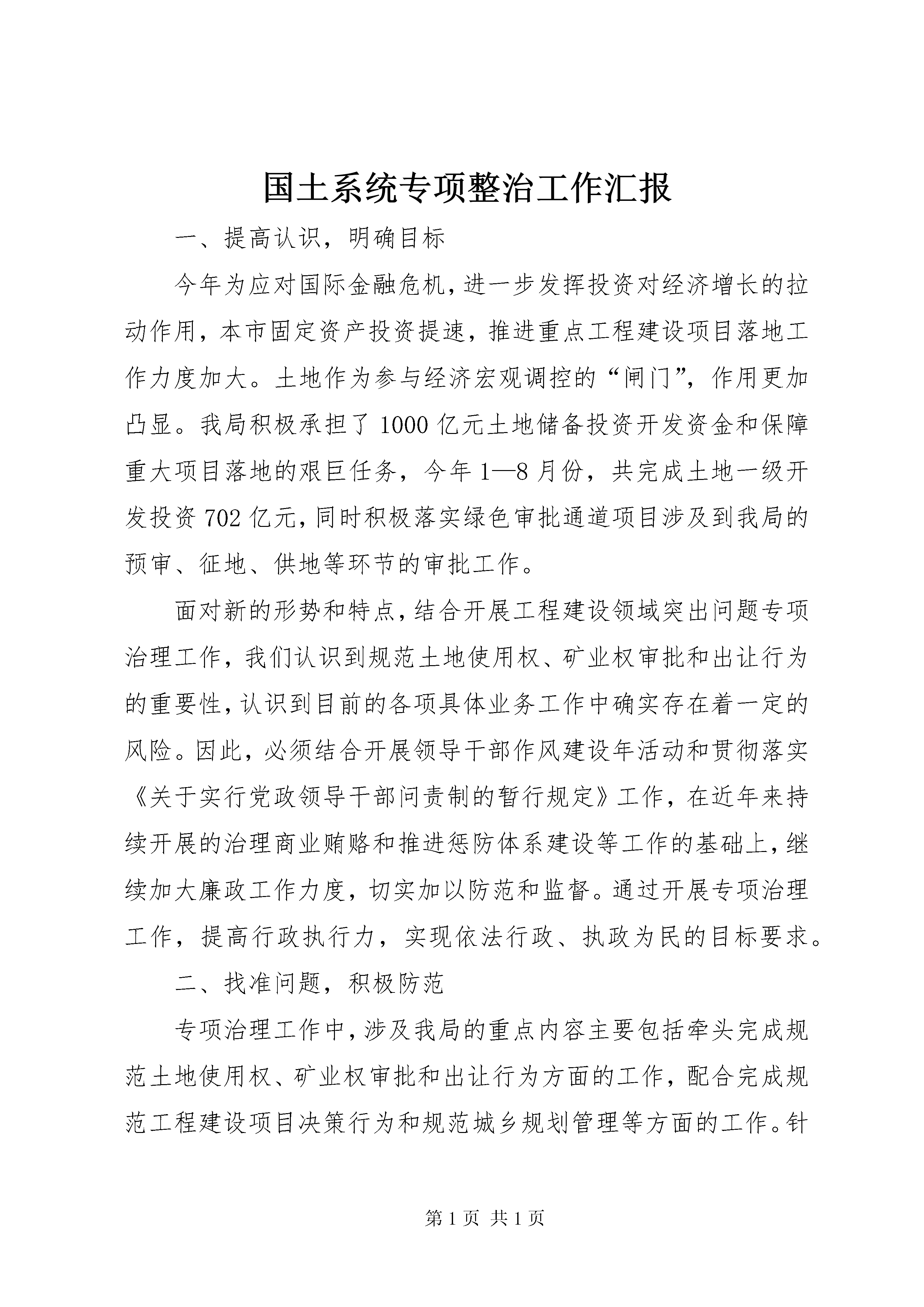 国土系统专项整治工作汇报

一、提高认识，明确目标

今年为应对国际金融危机，进一步发挥投资对经济增长的拉动作用，本市固定资产投资提速，推进重点工程建设项目落地工作力度加大。土地作为参与经济宏观调控的“闸门”，作用更加凸显。我局积极承担了1000亿元土地储备投资开发资金和保障重大项目落地的艰巨任务，今年1—8月份，共完成土地一级开发投资702亿元，同时积极落实绿色审批通道项目涉及到我局的预审、征地、供地等环节的审批工作。

面对新的形势和特点，结合开展工程建设领域突出问题专项治理工作，我们认识到规范土地使用权、矿业权审批和出让行为的重要性，认识到目前的各项具体业务工作中确实存在着一定的风险。因此，必须结合开展领导干部作风建设年活动和贯彻落实《关于实行党政领导干部问责制的暂行规定》工作，在近年来持续开展的治理商业贿赂和推进惩防体系建设等工作的基础上，继续加大廉政工作力度，切实加以防范和监督。通过开展专项治理工作，提高行政执行力，实现依法行政、执政为民的目标要求。

二、找准问题，积极防范

专项治理工作中，涉及我局的重点内容主要包括牵头完成规范土地使用权、矿业权审批和出让行为方面的工作，配合完成规范工程建设项目决策行为和规范城乡规划管理等方面的工作。针

第1页 共1页